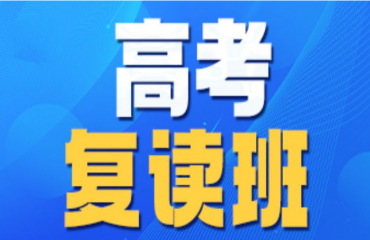 高考
复读班